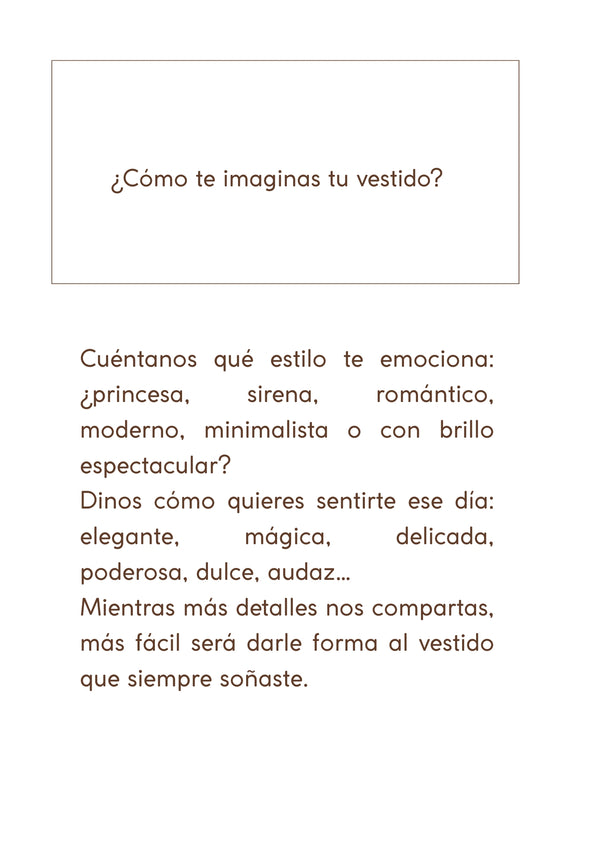 ¿Cómo te imaginas tu vestido?

Cuéntanos qué estilo te emociona: ¿princesa, sirena, romántico, moderno, minimalista o con brillo espectacular?
Dinos cómo quieres sentirte ese día: elegante, mágica, delicada, poderosa, dulce, audaz...
Mientras más detalles nos compartas, más fácil será darle forma al vestido que siempre soñaste.